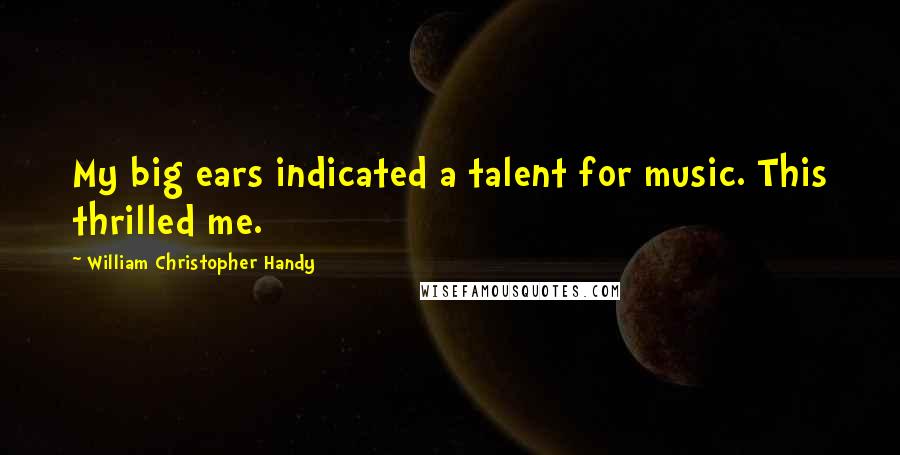 My big ears indicated a talent for music. This thrilled me.

~ William Christopher Handy

WISEFAMOUSQUOTES.COM